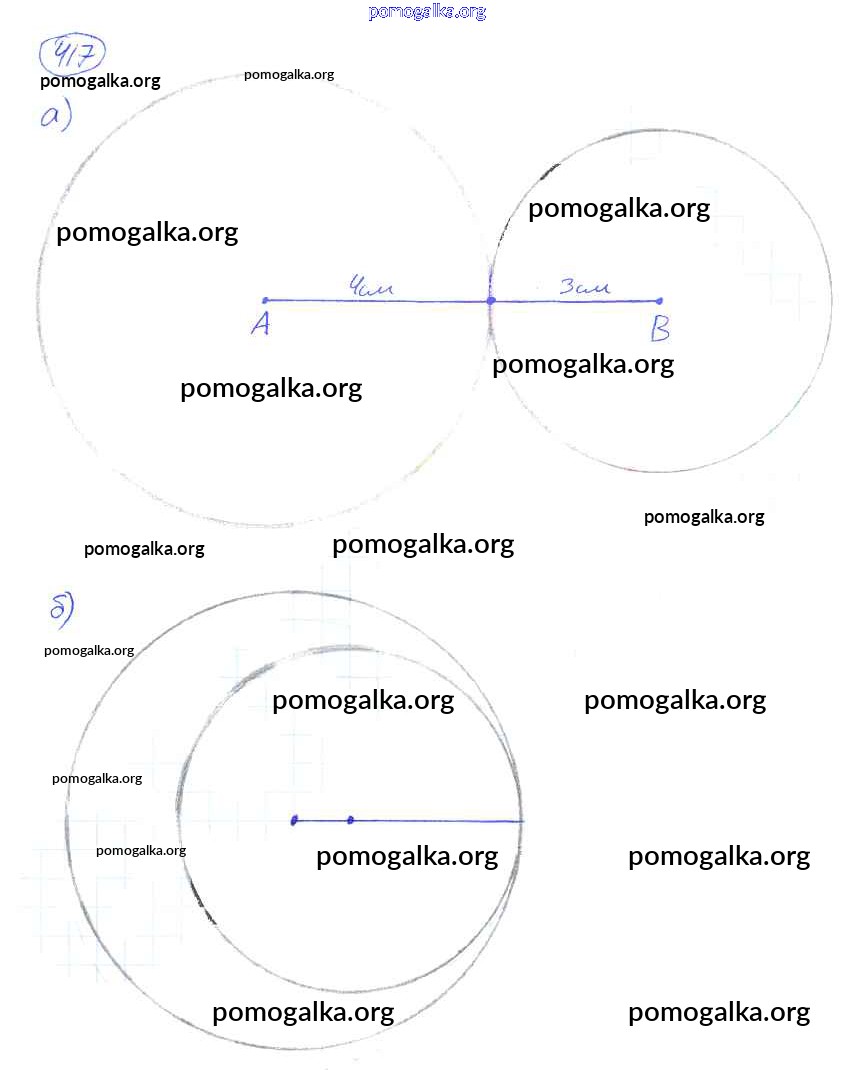 pomogalka.org

417

pomogalka.org pomogalka.org

а)

pomogalka.org

pomogalka.org

4см 3см

A B

pomogalka.org

pomogalka.org

pomogalka.org

pomogalka.org pomogalka.org

б)

pomogalka.org

pomogalka.org pomogalka.org

pomogalka.org

pomogalka.org

pomogalka.org pomogalka.org

pomogalka.org pomogalka.org